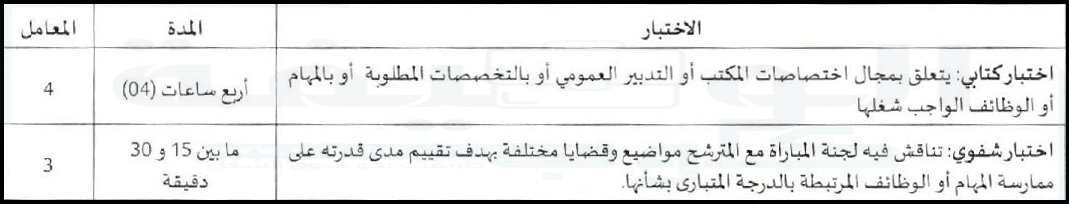 | الاختبار | المدة | المعامل |
|---|---|---|
| اختبار كتابي: يتعلق بمجال اختصاصات المكتب أو التدبير العمومي أو بالتخصصات المطلوبة أو بالمهام أو الوظائف الواجب شغلها | أربع ساعات (04) | 4 |
| اختبار شفوي: تناقش فيه لجنة المباراة مع المترشح مواضيع وقضايا مختلفة بهدف تقييم مدى قدرته على ممارسة المهام أو الوظائف المرتبطة بالدرجة المتبارى بشأنها. | ما بين 15 و 30 دقيقة | 3 |